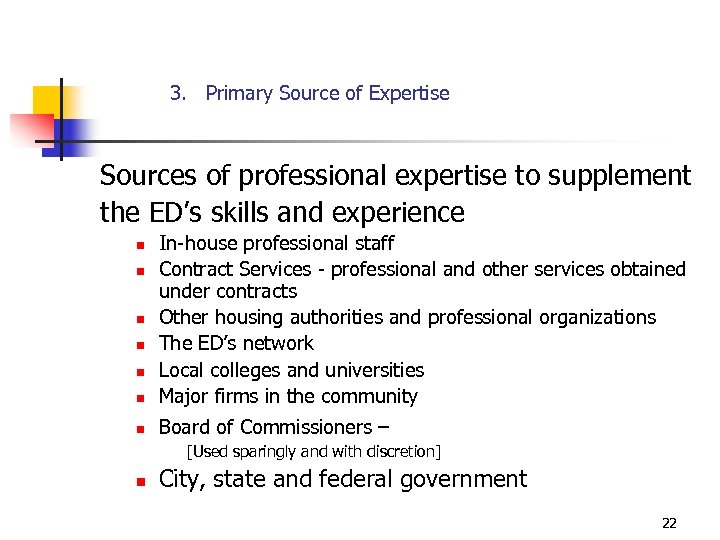 3. Primary Source of Expertise

Sources of professional expertise to supplement the ED's skills and experience

• In-house professional staff
• Contract Services - professional and other services obtained under contracts
• Other housing authorities and professional organizations
• The ED's network
• Local colleges and universities
• Major firms in the community
• Board of Commissioners –
[Used sparingly and with discretion]
• City, state and federal government

22